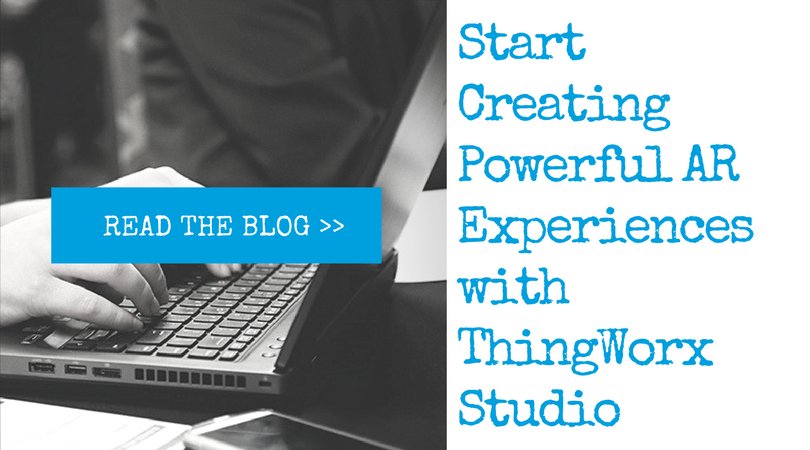 READ THE BLOG >>

Start Creating Powerful AR Experiences with ThingWorx Studio